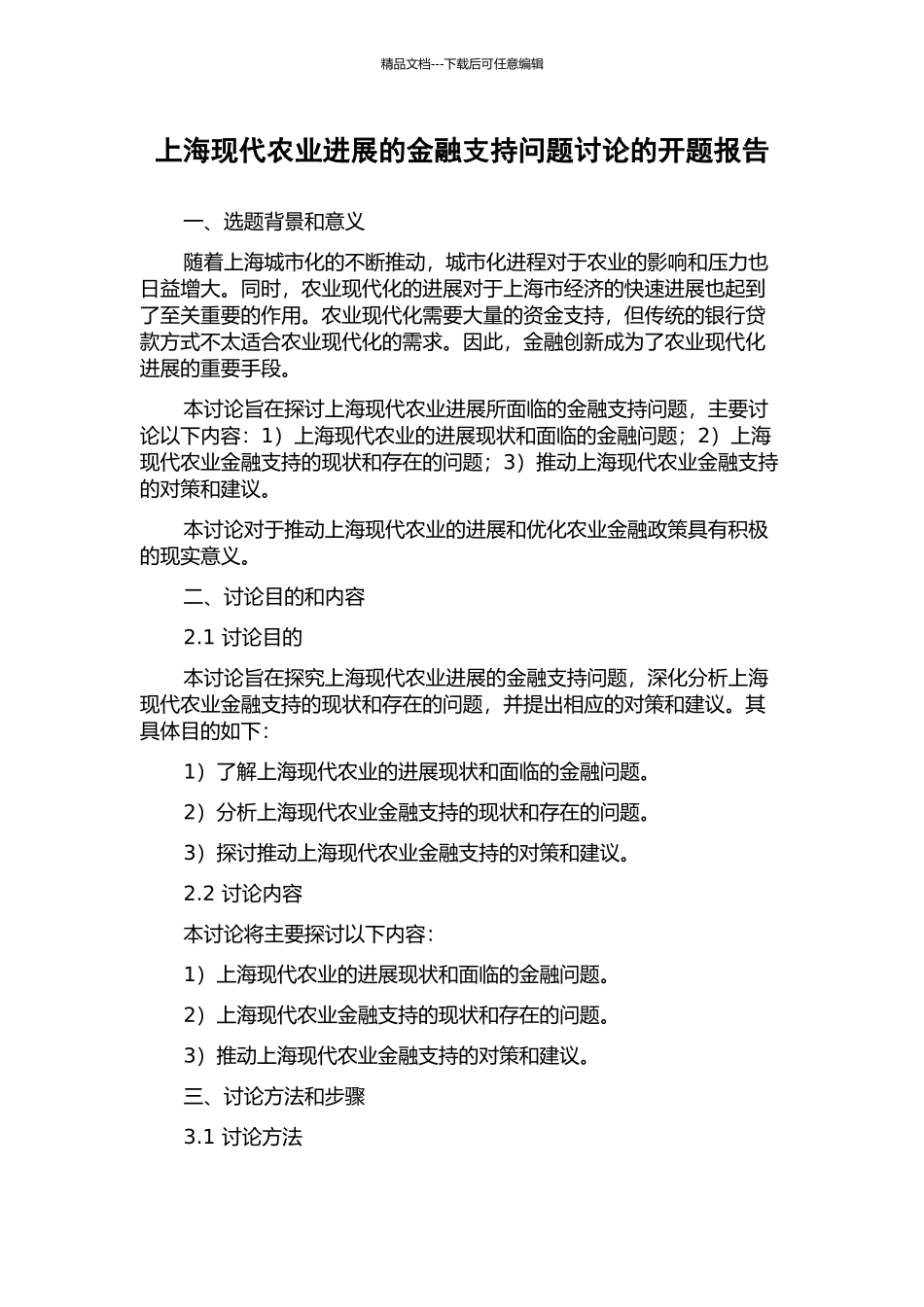 精品文档---下载后可任意编辑

上海现代农业进展的金融支持问题讨论的开题报告

一、选题背景和意义

随着上海城市化的不断推动，城市化进程对于农业的影响和压力也日益增大。同时，农业现代化的进展对于上海市经济的快速进展也起到了至关重要的作用。农业现代化需要大量的资金支持，但传统的银行贷款方式不太适合农业现代化的需求。因此，金融创新成为了农业现代化进展的重要手段。

本讨论旨在探讨上海现代农业进展所面临的金融支持问题，主要讨论以下内容：1）上海现代农业的进展现状和面临的金融问题；2）上海现代农业金融支持的现状和存在的问题；3）推动上海现代农业金融支持的对策和建议。

本讨论对于推动上海现代农业的进展和优化农业金融政策具有积极的现实意义。

二、讨论目的和内容

2.1 讨论目的

本讨论旨在探究上海现代农业进展的金融支持问题，深化分析上海现代农业金融支持的现状和存在的问题，并提出相应的对策和建议。其具体目的如下：

1）了解上海现代农业的进展现状和面临的金融问题。

2）分析上海现代农业金融支持的现状和存在的问题。

3）探讨推动上海现代农业金融支持的对策和建议。

2.2 讨论内容

本讨论将主要探讨以下内容：

1）上海现代农业的进展现状和面临的金融问题。

2）上海现代农业金融支持的现状和存在的问题。

3）推动上海现代农业金融支持的对策和建议。

三、讨论方法和步骤

3.1 讨论方法